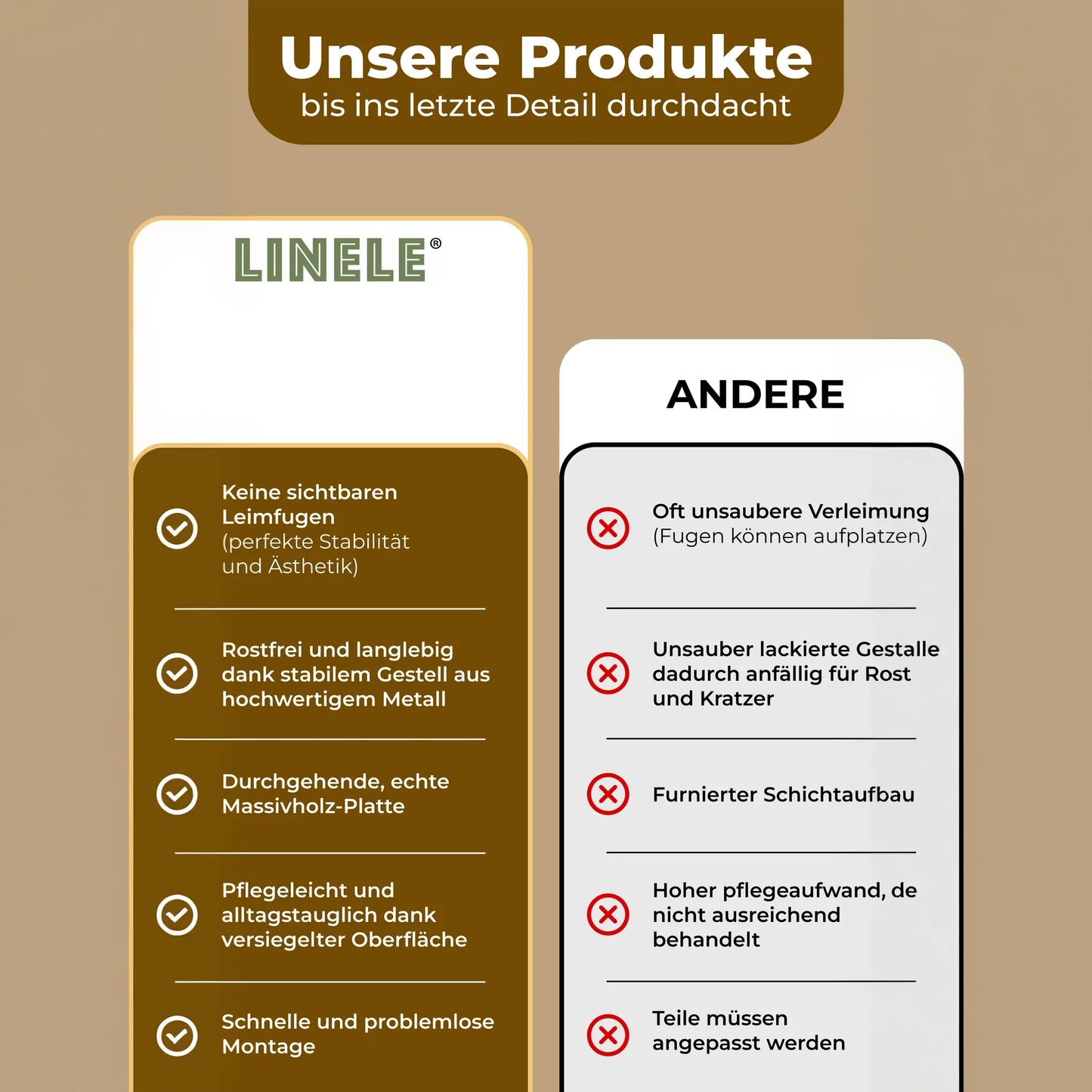 Unsere Produkte
bis ins letzte Detail durchdacht

LINELE®

Keine sichtbaren Leimfugen (perfekte Stabilität und Ästhetik)

Rostfrei und langlebig dank stabilem Gestell aus hochwertigem Metall

Durchgehende, echte Massivholz-Platte

Pflegeleicht und alltagstauglich dank versiegelter Oberfläche

Schnelle und problemlose Montage

ANDERE

Oft unsaubere Verleimung (Fugen können aufplatzen)

Unsauber lackierte Gestalle dadurch anfällig für Rost und Kratzer

Furnierter Schichtaufbau

Hoher pflegeaufwand, de nicht ausreichend behandelt

Teile müssen angepasst werden